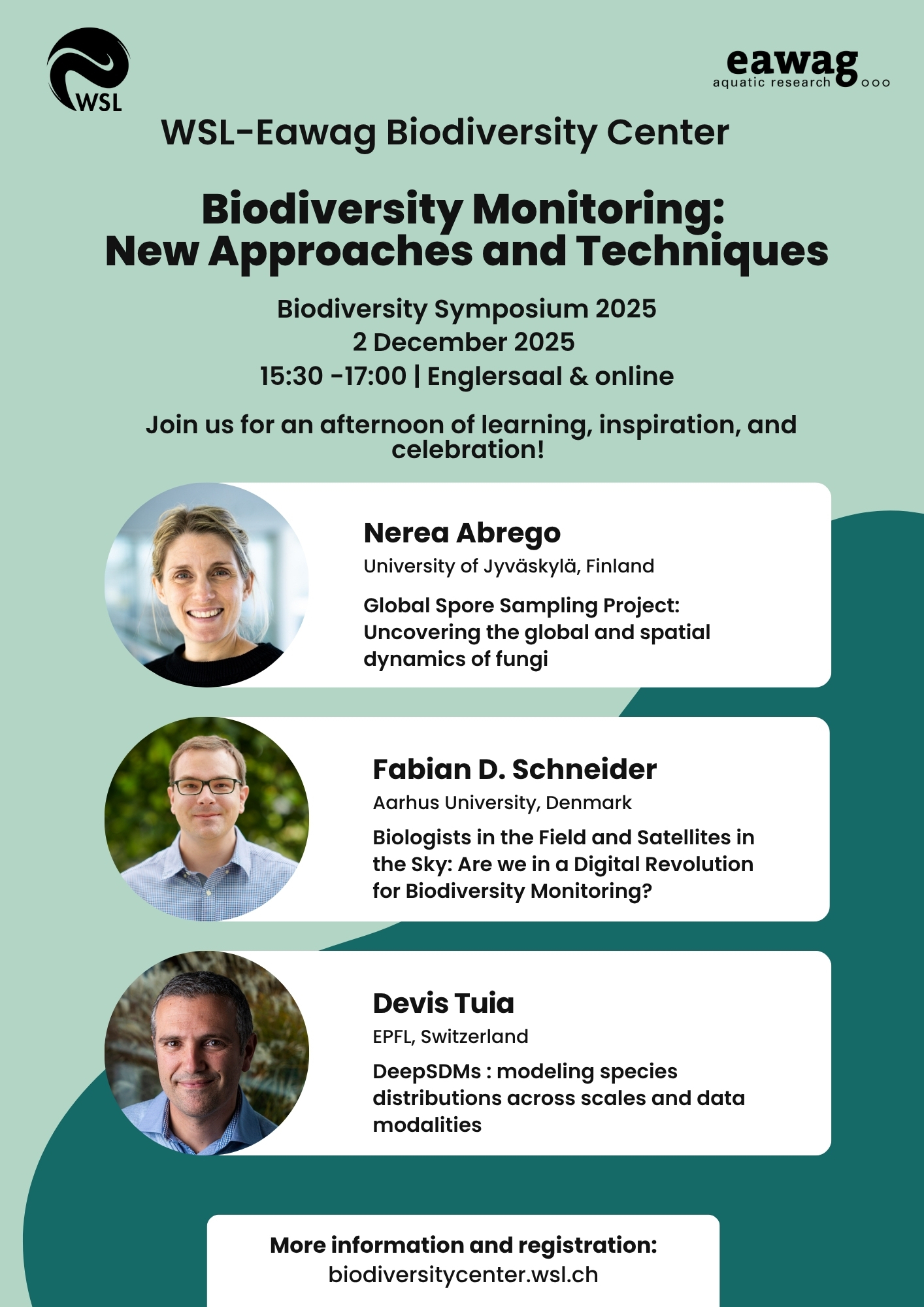 WSL

eawag
aquatic research

WSL-Eawag Biodiversity Center

Biodiversity Monitoring:
New Approaches and Techniques

Biodiversity Symposium 2025
2 December 2025
15:30 -17:00 | Englersaal & online

Join us for an afternoon of learning, inspiration, and celebration!

Nerea Abrego
University of Jyväskylä, Finland

Global Spore Sampling Project: Uncovering the global and spatial dynamics of fungi

Fabian D. Schneider
Aarhus University, Denmark

Biologists in the Field and Satellites in the Sky: Are we in a Digital Revolution for Biodiversity Monitoring?

Devis Tuia
EPFL, Switzerland

DeepSDMs : modeling species distributions across scales and data modalities

More information and registration:
biodiversitycenter.wsl.ch